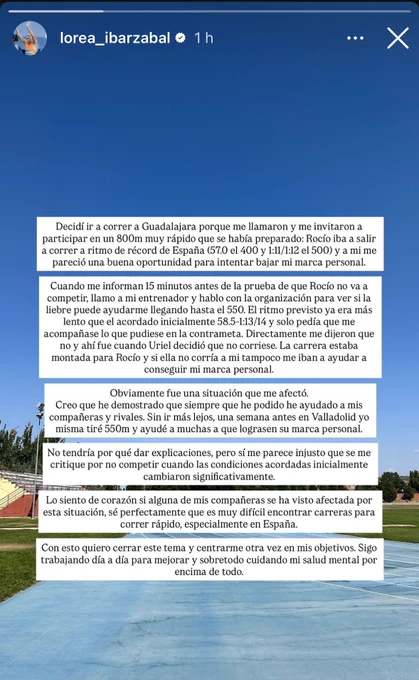 lorea_ibarzabal 1 h

Decidí ir a correr a Guadalajara porque me llamaron y me invitaron a participar en un 800m muy rápido que se había preparado: Rocío iba a salir a correr a ritmo de récord de España (57.0 el 400 y 1:11/1:12 el 500) y a mi me pareció una buena oportunidad para intentar bajar mi marca personal.

Cuando me informan 15 minutos antes de la prueba de que Rocío no va a competir, llamo a mi entrenador y hablo con la organización para ver si la liebre puede ayudarme llegando hasta el 550. El ritmo previsto ya era más lento que el acordado inicialmente 58.5-1:13/14 y solo pedía que me acompañase lo que pudiese en la contrameta. Directamente me dijeron que no y ahí fue cuando Uriel decidió que no corriese. La carrera estaba montada para Rocío y si ella no corría a mi tampoco me iban a ayudar a conseguir mi marca personal.

Obviamente fue una situación que me afectó.
Creo que he demostrado que siempre que he podido he ayudado a mis compañeras y rivales. Sin ir más lejos, una semana antes en Valladolid yo misma tiré 550m y ayudé a muchas a que lograsen su marca personal.

No tendría por qué dar explicaciones, pero sí me parece injusto que se me critique por no competir cuando las condiciones acordadas inicialmente cambiaron significativamente.

Lo siento de corazón si alguna de mis compañeras se ha visto afectada por esta situación, sé perfectamente que es muy difícil encontrar carreras para correr rápido, especialmente en España.

Con esto quiero cerrar este tema y centrarme otra vez en mis objetivos. Sigo trabajando día a día para mejorar y sobretodo cuidando mi salud mental por encima de todo.